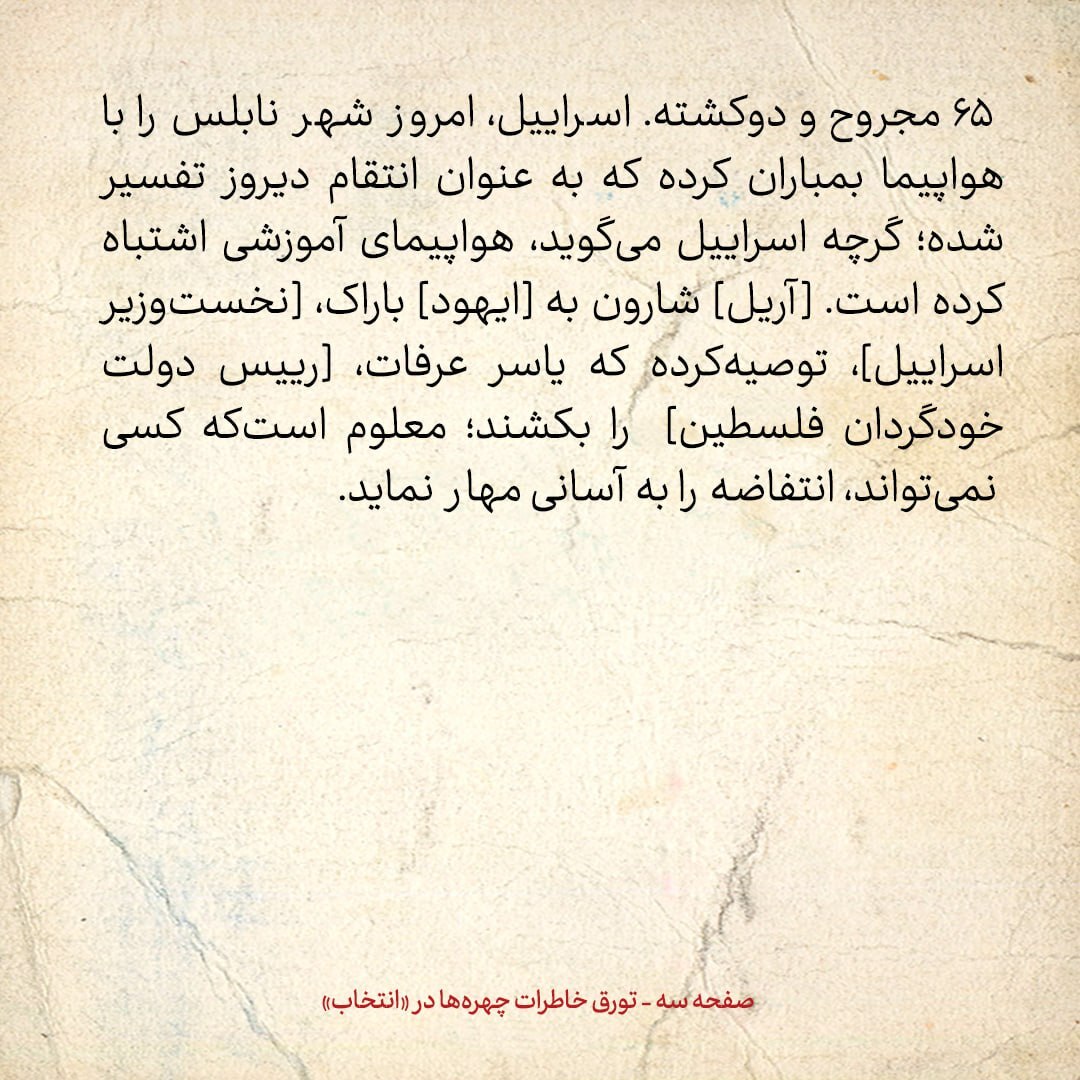 ۶۵ مجروح و دوکشته. اسراییل، امروز شهر نابلس را با هواپیما بمباران کرده که به عنوان انتقام دیروز تفسیر شده؛ گرچه اسراییل می‌گوید، هواپیمای آموزشی اشتباه کرده است. [آریل] شارون به [ایهود] باراک، [نخست‌وزیر اسراییل]، توصیه‌کرده که یاسر عرفات، [رییس دولت خودگردان فلسطین] را بکشند؛ معلوم است‌که کسی نمی‌تواند، انتفاضه را به آسانی مهار نماید.

صفحه سه - تورق خاطرات چهره‌ها در «انتخاب»